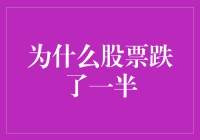 为什么股票跌了一半